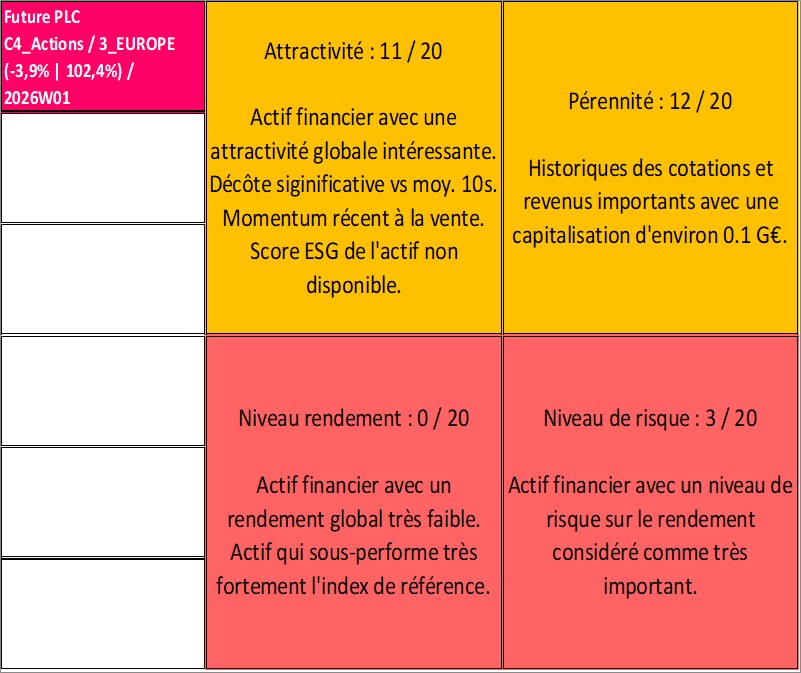 Future PLC
C4_Actions / 3_EUROPE
(-3,9% | 102,4%) /
2026W01

Attractivité : 11 / 20

Actif financier avec une attractivité globale intéressante. Décôte siginificative vs moy. 10s. Momentum récent à la vente. Score ESG de l'actif non disponible.

Pérennité : 12 / 20

Historiques des cotations et revenus importants avec une capitalisation d'environ 0.1 G€.

Niveau rendement : 0 / 20

Actif financier avec un rendement global très faible. Actif qui sous-performe très fortement l'index de référence.

Niveau de risque : 3 / 20

Actif financier avec un niveau de risque sur le rendement considéré comme très important.